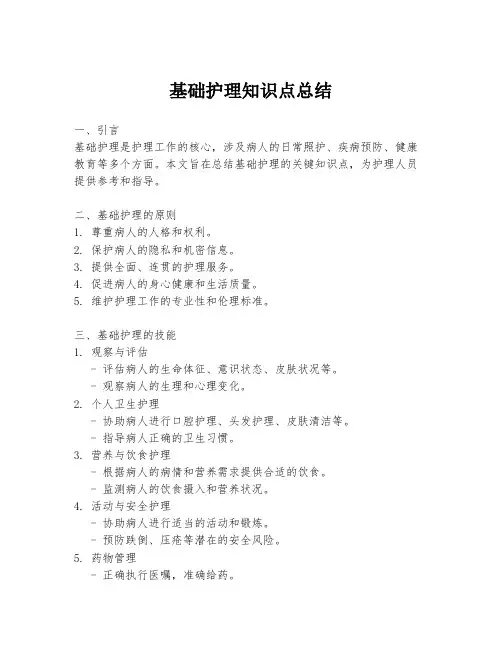 基础护理知识点总结

一、引言
基础护理是护理工作的核心，涉及病人的日常照护、疾病预防、健康教育等多个方面。本文旨在总结基础护理的关键知识点，为护理人员提供参考和指导。

二、基础护理的原则
1. 尊重病人的人格和权利。
2. 保护病人的隐私和机密信息。
3. 提供全面、连贯的护理服务。
4. 促进病人的身心健康和生活质量。
5. 维护护理工作的专业性和伦理标准。

三、基础护理的技能
1. 观察与评估
- 评估病人的生命体征、意识状态、皮肤状况等。
- 观察病人的生理和心理变化。
2. 个人卫生护理
- 协助病人进行口腔护理、头发护理、皮肤清洁等。
- 指导病人正确的卫生习惯。
3. 营养与饮食护理
- 根据病人的病情和营养需求提供合适的饮食。
- 监测病人的饮食摄入和营养状况。
4. 活动与安全护理
- 协助病人进行适当的活动和锻炼。
- 预防跌倒、压疮等潜在的安全风险。
5. 药物管理
- 正确执行医嘱，准确给药。